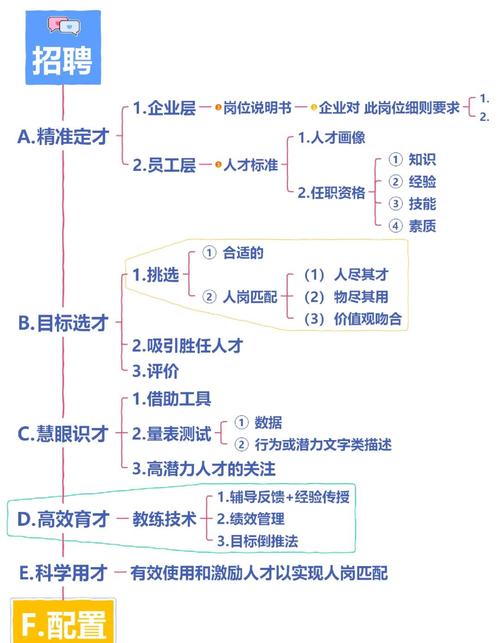 招聘

A.精准定才
1.企业层
岗位说明书
企业对 此岗位细则要求
1.
2.
2.员工层
人才标准
1.人才画像
2.任职资格
① 知识
② 经验
③ 技能
④ 素质

B.目标选才
1.挑选
① 合适的
② 人岗匹配
(1) 人尽其才
(2) 物尽其用
(3) 价值观吻合
2.吸引胜任人才
3.评价

C.慧眼识才
1.借助工具
2.量表测试
① 数据
② 行为或潜力文字类描述
3.高潜力人才的关注

D.高效育才
教练技术
1.辅导反馈+经验传授
2.绩效管理
3.目标倒推法

E.科学用才
有效使用和激励人才以实现人岗匹配

F.配置